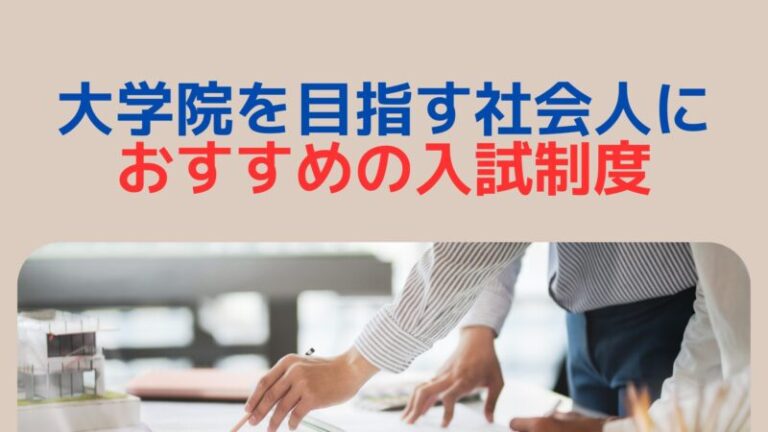 大学院を目指す社会人に
おすすめの入試制度